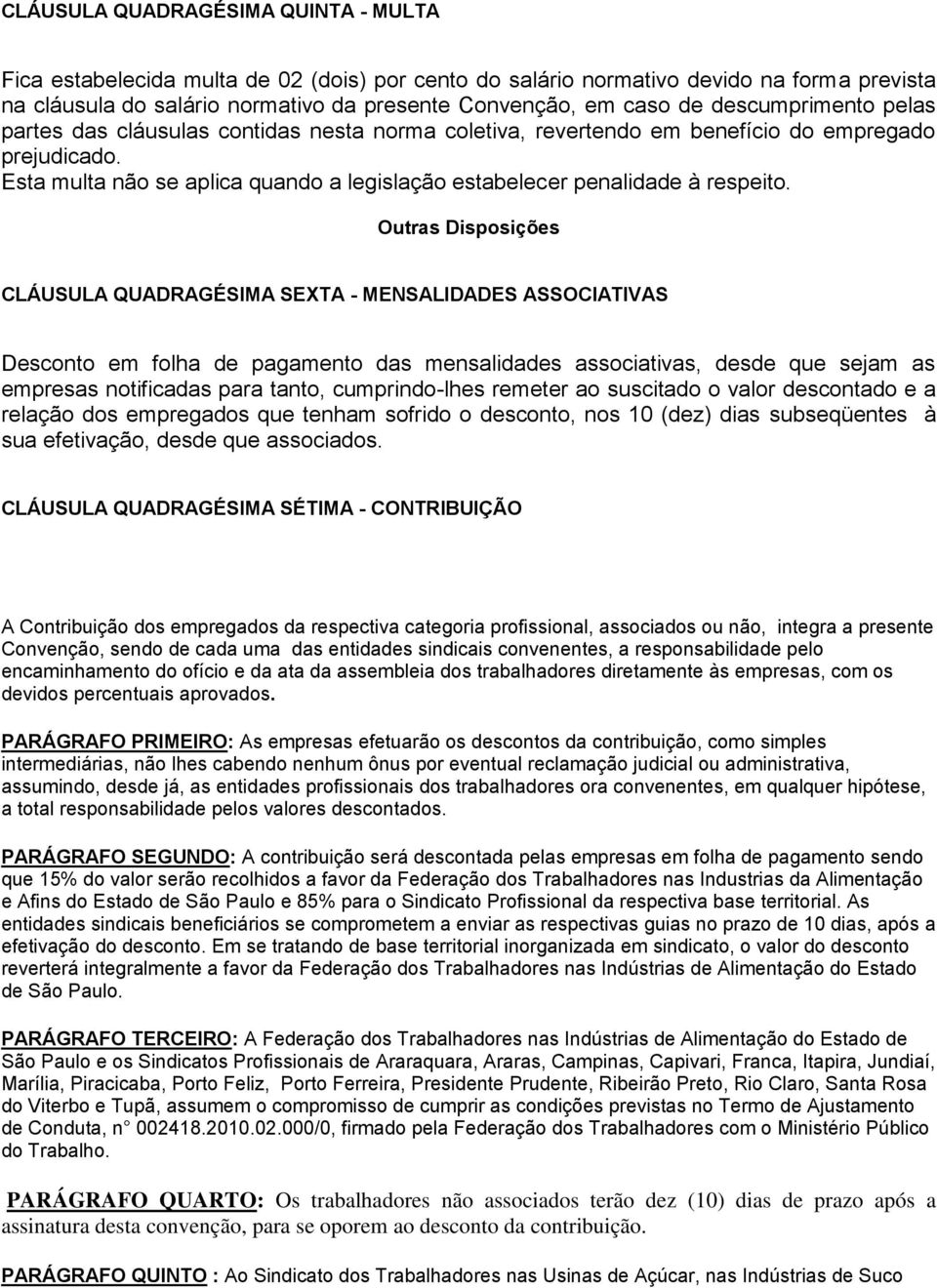 CLÁUSULA QUADRAGÉSIMA QUINTA - MULTA

Fica estabelecida multa de 02 (dois) por cento do salário normativo devido na forma prevista na cláusula do salário normativo da presente Convenção, em caso de descumprimento pelas partes das cláusulas contidas nesta norma coletiva, revertendo em benefício do empregado prejudicado.
Esta multa não se aplica quando a legislação estabelecer penalidade à respeito.

Outras Disposições

CLÁUSULA QUADRAGÉSIMA SEXTA - MENSALIDADES ASSOCIATIVAS

Desconto em folha de pagamento das mensalidades associativas, desde que sejam as empresas notificadas para tanto, cumprindo-lhes remeter ao suscitado o valor descontado e a relação dos empregados que tenham sofrido o desconto, nos 10 (dez) dias subseqüentes à sua efetivação, desde que associados.

CLÁUSULA QUADRAGÉSIMA SÉTIMA - CONTRIBUIÇÃO

A Contribuição dos empregados da respectiva categoria profissional, associados ou não, integra a presente Convenção, sendo de cada uma das entidades sindicais convenentes, a responsabilidade pelo encaminhamento do ofício e da ata da assembleia dos trabalhadores diretamente às empresas, com os devidos percentuais aprovados.

PARÁGRAFO PRIMEIRO: As empresas efetuarão os descontos da contribuição, como simples intermediárias, não lhes cabendo nenhum ônus por eventual reclamação judicial ou administrativa, assumindo, desde já, as entidades profissionais dos trabalhadores ora convenentes, em qualquer hipótese, a total responsabilidade pelos valores descontados.

PARÁGRAFO SEGUNDO: A contribuição será descontada pelas empresas em folha de pagamento sendo que 15% do valor serão recolhidos a favor da Federação dos Trabalhadores nas Industrias da Alimentação e Afins do Estado de São Paulo e 85% para o Sindicato Profissional da respectiva base territorial. As entidades sindicais beneficiários se comprometem a enviar as respectivas guias no prazo de 10 dias, após a efetivação do desconto. Em se tratando de base territorial inorganizada em sindicato, o valor do desconto reverterá integralmente a favor da Federação dos Trabalhadores nas Indústrias de Alimentação do Estado de São Paulo.

PARÁGRAFO TERCEIRO: A Federação dos Trabalhadores nas Indústrias de Alimentação do Estado de São Paulo e os Sindicatos Profissionais de Araraquara, Araras, Campinas, Capivari, Franca, Itapira, Jundiaí, Marília, Piracicaba, Porto Feliz, Porto Ferreira, Presidente Prudente, Ribeirão Preto, Rio Claro, Santa Rosa do Viterbo e Tupã, assumem o compromisso de cumprir as condições previstas no Termo de Ajustamento de Conduta, n° 002418.2010.02.000/0, firmado pela Federação dos Trabalhadores com o Ministério Público do Trabalho.

PARÁGRAFO QUARTO: Os trabalhadores não associados terão dez (10) dias de prazo após a assinatura desta convenção, para se oporem ao desconto da contribuição.

PARÁGRAFO QUINTO : Ao Sindicato dos Trabalhadores nas Usinas de Açúcar, nas Indústrias de Suco